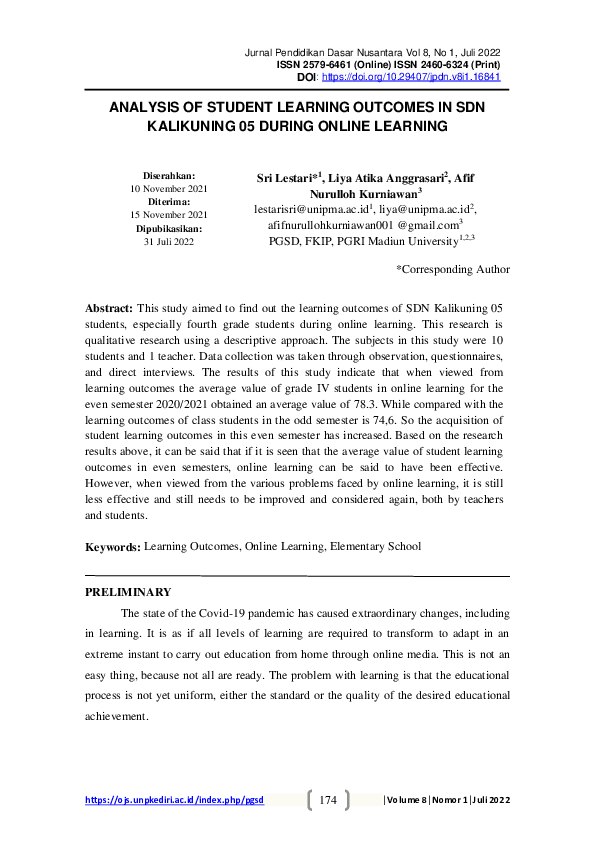 Jurnal Pendidikan Dasar Nusantara Vol 8, No 1, Juli 2022
ISSN 2579-6461 (Online) ISSN 2460-6324 (Print)
DOI: https://doi.org/10.29407/jpdn.v8i1.16841

ANALYSIS OF STUDENT LEARNING OUTCOMES IN SDN KALIKUNING 05 DURING ONLINE LEARNING

Diserahkan:
10 November 2021
Diterima:
15 November 2021
Dipubikasikan:
31 Juli 2022

Sri Lestari*$^1$, Liya Atika Anggrasari$^2$, Afif Nurulloh Kurniawan$^3$
lestarisri@unipma.ac.id$^1$, liya@unipma.ac.id$^2$, afifnurullohkurniawan001 @gmail.com$^3$
PGSD, FKIP, PGRI Madiun University$^{1,2,3}$

*Corresponding Author

Abstract: This study aimed to find out the learning outcomes of SDN Kalikuning 05 students, especially fourth grade students during online learning. This research is qualitative research using a descriptive approach. The subjects in this study were 10 students and 1 teacher. Data collection was taken through observation, questionnaires, and direct interviews. The results of this study indicate that when viewed from learning outcomes the average value of grade IV students in online learning for the even semester 2020/2021 obtained an average value of 78.3. While compared with the learning outcomes of class students in the odd semester is 74,6. So the acquisition of student learning outcomes in this even semester has increased. Based on the research results above, it can be said that if it is seen that the average value of student learning outcomes in even semesters, online learning can be said to have been effective. However, when viewed from the various problems faced by online learning, it is still less effective and still needs to be improved and considered again, both by teachers and students.

Keywords: Learning Outcomes, Online Learning, Elementary School

PRELIMINARY

The state of the Covid-19 pandemic has caused extraordinary changes, including in learning. It is as if all levels of learning are required to transform to adapt in an extreme instant to carry out education from home through online media. This is not an easy thing, because not all are ready. The problem with learning is that the educational process is not yet uniform, either the standard or the quality of the desired educational achievement.

https://ojs.unpkediri.ac.id/index.php/pgsd 174 |Volume 8|Nomor 1|Juli 2022